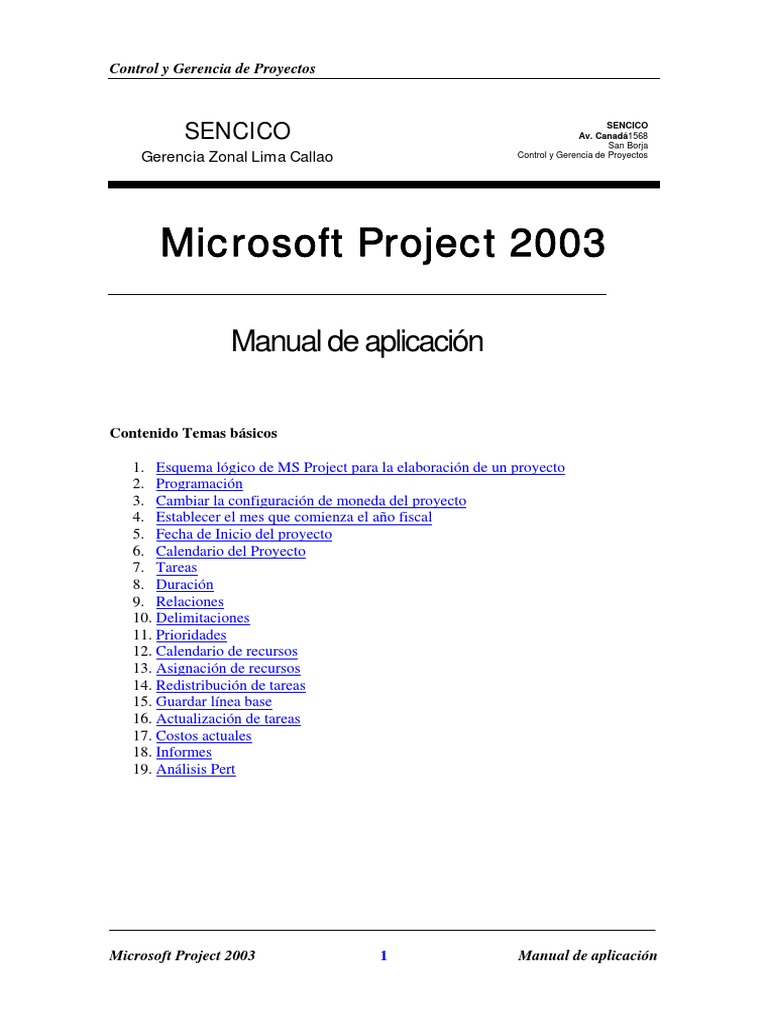 Control y Gerencia de Proyectos

SENCICO
Gerencia Zonal Lima Callao

SENCICO
Av. Canadá1568
San Borja
Control y Gerencia de Proyectos

Microsoft Project 2003

Manual de aplicación

Contenido Temas básicos

1. Esquema lógico de MS Project para la elaboración de un proyecto
2. Programación
3. Cambiar la configuración de moneda del proyecto
4. Establecer el mes que comienza el año fiscal
5. Fecha de Inicio del proyecto
6. Calendario del Proyecto
7. Tareas
8. Duración
9. Relaciones
10. Delimitaciones
11. Prioridades
12. Calendario de recursos
13. Asignación de recursos
14. Redistribución de tareas
15. Guardar línea base
16. Actualización de tareas
17. Costos actuales
18. Informes
19. Análisis Pert

Microsoft Project 2003 1 Manual de aplicación